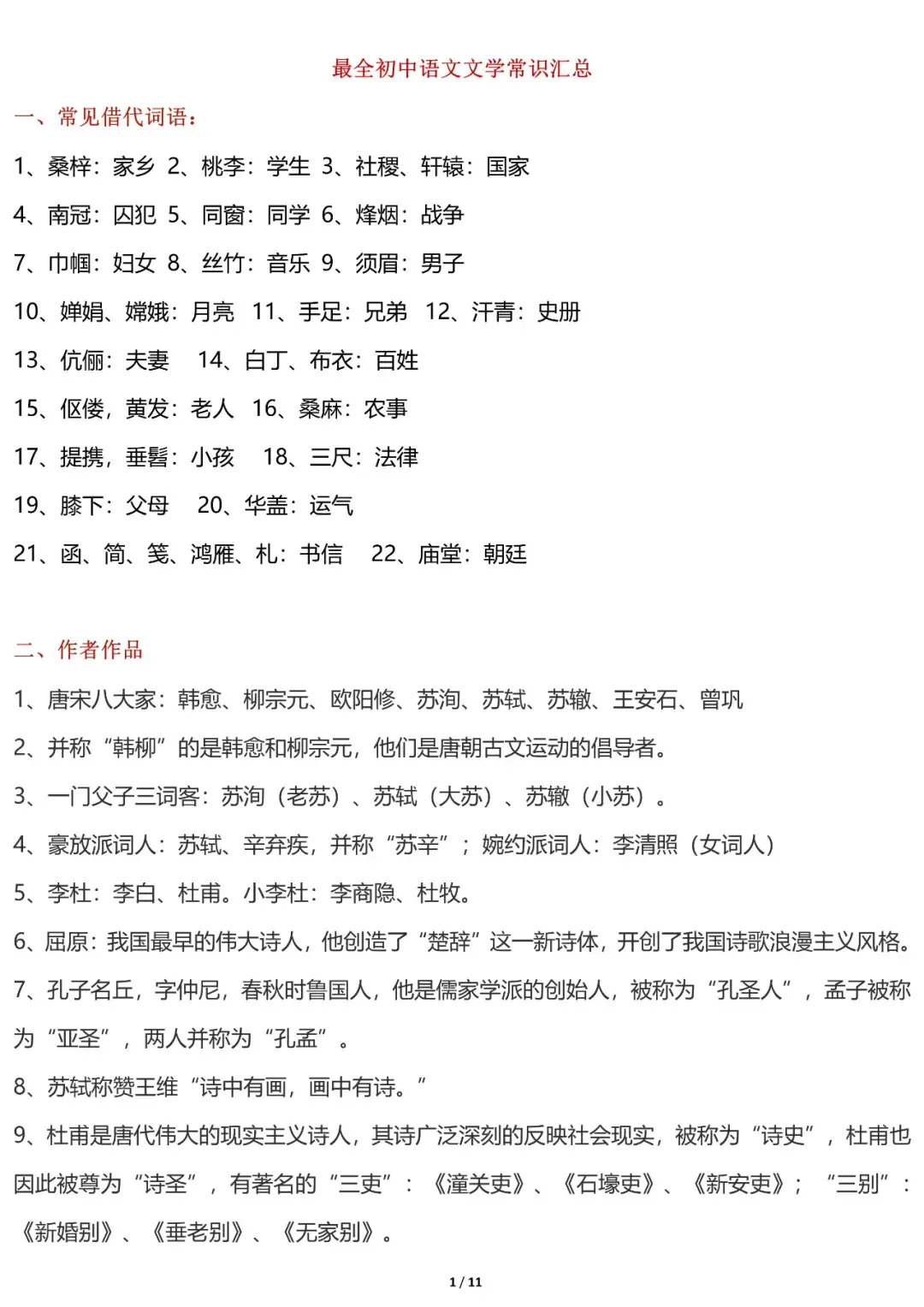 最全初中语文文学常识汇总

一、常见借代词语：

1、桑梓：家乡 2、桃李：学生 3、社稷、轩辕：国家

4、南冠：囚犯 5、同窗：同学 6、烽烟：战争

7、巾帼：妇女 8、丝竹：音乐 9、须眉：男子

10、婵娟、嫦娥：月亮 11、手足：兄弟 12、汗青：史册

13、伉俪：夫妻 14、白丁、布衣：百姓

15、伛偻，黄发：老人 16、桑麻：农事

17、提携，垂髫：小孩 18、三尺：法律

19、膝下：父母 20、华盖：运气

21、函、简、笺、鸿雁、札：书信 22、庙堂：朝廷

二、作者作品

1、唐宋八大家：韩愈、柳宗元、欧阳修、苏洵、苏轼、苏辙、王安石、曾巩

2、并称“韩柳”的是韩愈和柳宗元，他们是唐朝古文运动的倡导者。

3、一门父子三词客：苏洵（老苏）、苏轼（大苏）、苏辙（小苏）。

4、豪放派词人：苏轼、辛弃疾，并称“苏辛”；婉约派词人：李清照（女词人）

5、李杜：李白、杜甫。小李杜：李商隐、杜牧。

6、屈原：我国最早的伟大诗人，他创造了“楚辞”这一新诗体，开创了我国诗歌浪漫主义风格。

7、孔子名丘，字仲尼，春秋时鲁国人，他是儒家学派的创始人，被称为“孔圣人”，孟子被称为“亚圣”，两人并称为“孔孟”。

8、苏轼称赞王维“诗中有画，画中有诗。”

9、杜甫是唐代伟大的现实主义诗人，其诗广泛深刻的反映社会现实，被称为“诗史”，杜甫也因此被尊为“诗圣”，有著名的“三吏”：《潼关吏》、《石壕吏》、《新安吏》；“三别”：《新婚别》、《垂老别》、《无家别》。

1 / 11